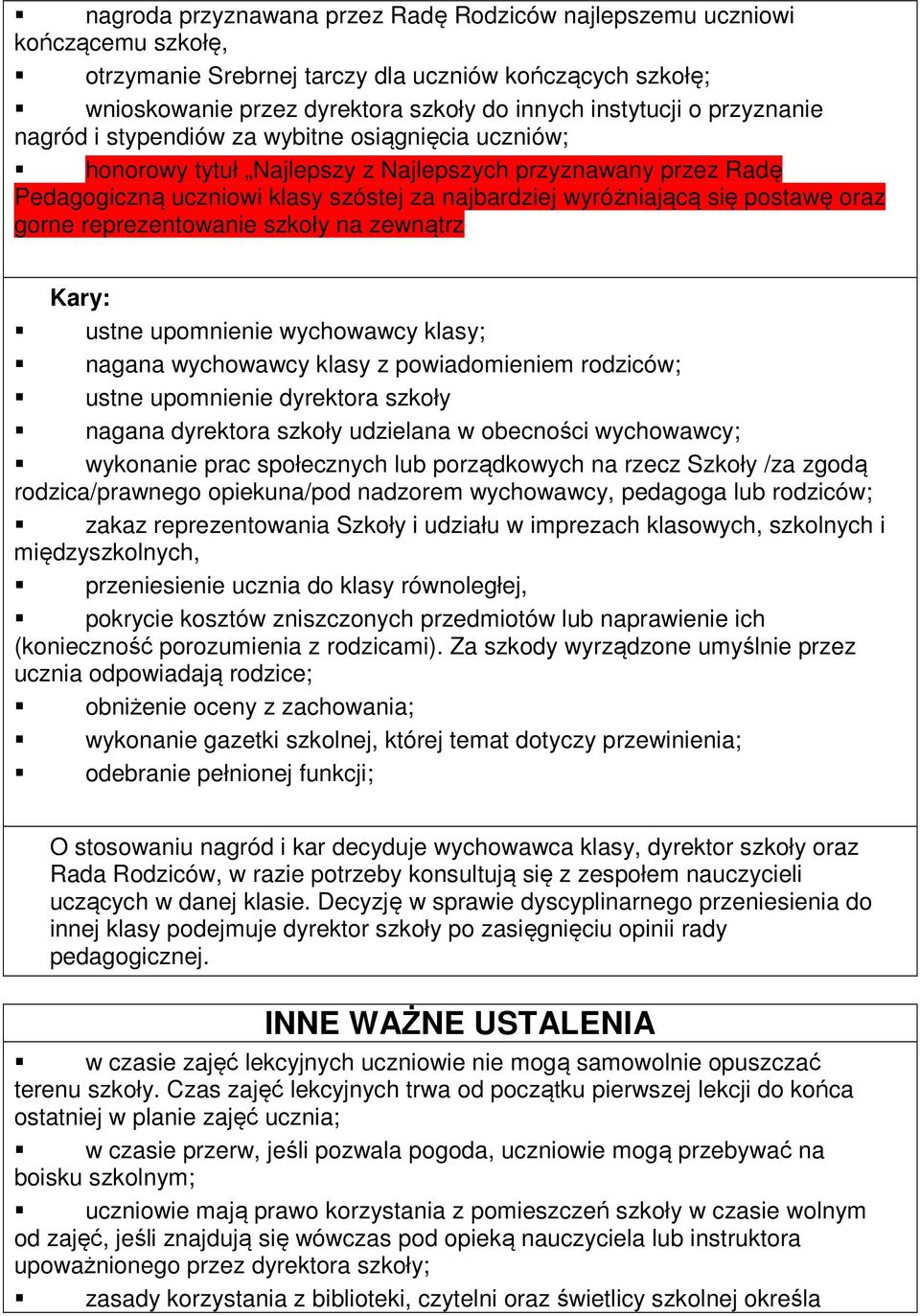 ▪ nagroda przyznawana przez Radę Rodziców najlepszemu uczniowi kończącemu szkołę,

▪ otrzymanie Srebrnej tarczy dla uczniów kończących szkołę;

▪ wnioskowanie przez dyrektora szkoły do innych instytucji o przyznanie nagród i stypendiów za wybitne osiągnięcia uczniów;

▪ honorowy tytuł „Najlepszy z Najlepszych przyznawany przez Radę Pedagogiczną uczniowi klasy szóstej za najbardziej wyróżniającą się postawę oraz gorne reprezentowanie szkoły na zewnątrz

Kary:

▪ ustne upomnienie wychowawcy klasy;

▪ nagana wychowawcy klasy z powiadomieniem rodziców;

▪ ustne upomnienie dyrektora szkoły

▪ nagana dyrektora szkoły udzielana w obecności wychowawcy;

▪ wykonanie prac społecznych lub porządkowych na rzecz Szkoły /za zgodą rodzica/prawnego opiekuna/pod nadzorem wychowawcy, pedagoga lub rodziców;

▪ zakaz reprezentowania Szkoły i udziału w imprezach klasowych, szkolnych i międzyszkolnych,

▪ przeniesienie ucznia do klasy równoległej,

▪ pokrycie kosztów zniszczonych przedmiotów lub naprawienie ich (konieczność porozumienia z rodzicami). Za szkody wyrządzone umyślnie przez ucznia odpowiadają rodzice;

▪ obniżenie oceny z zachowania;

▪ wykonanie gazetki szkolnej, której temat dotyczy przewinienia;

▪ odebranie pełnionej funkcji;

O stosowaniu nagród i kar decyduje wychowawca klasy, dyrektor szkoły oraz Rada Rodziców, w razie potrzeby konsultują się z zespołem nauczycieli uczących w danej klasie. Decyzję w sprawie dyscyplinarnego przeniesienia do innej klasy podejmuje dyrektor szkoły po zasięgnięciu opinii rady pedagogicznej.

INNE WAŻNE USTALENIA

▪ w czasie zajęć lekcyjnych uczniowie nie mogą samowolnie opuszczać terenu szkoły. Czas zajęć lekcyjnych trwa od początku pierwszej lekcji do końca ostatniej w planie zajęć ucznia;

▪ w czasie przerw, jeśli pozwala pogoda, uczniowie mogą przebywać na boisku szkolnym;

▪ uczniowie mają prawo korzystania z pomieszczeń szkoły w czasie wolnym od zajęć, jeśli znajdują się wówczas pod opieką nauczyciela lub instruktora upoważnionego przez dyrektora szkoły;

▪ zasady korzystania z biblioteki, czytelni oraz świetlicy szkolnej określa